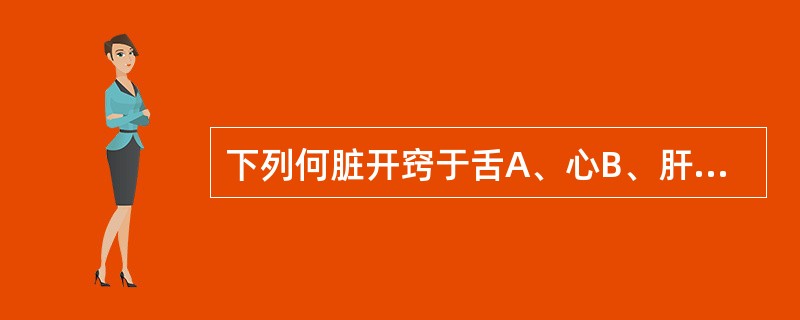 下列何脏开窍于舌A、心B、肝...